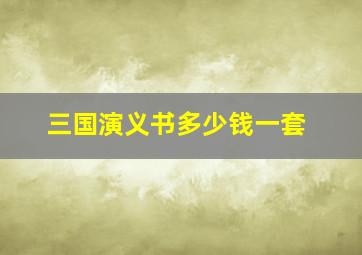 三国演义书多少钱一套